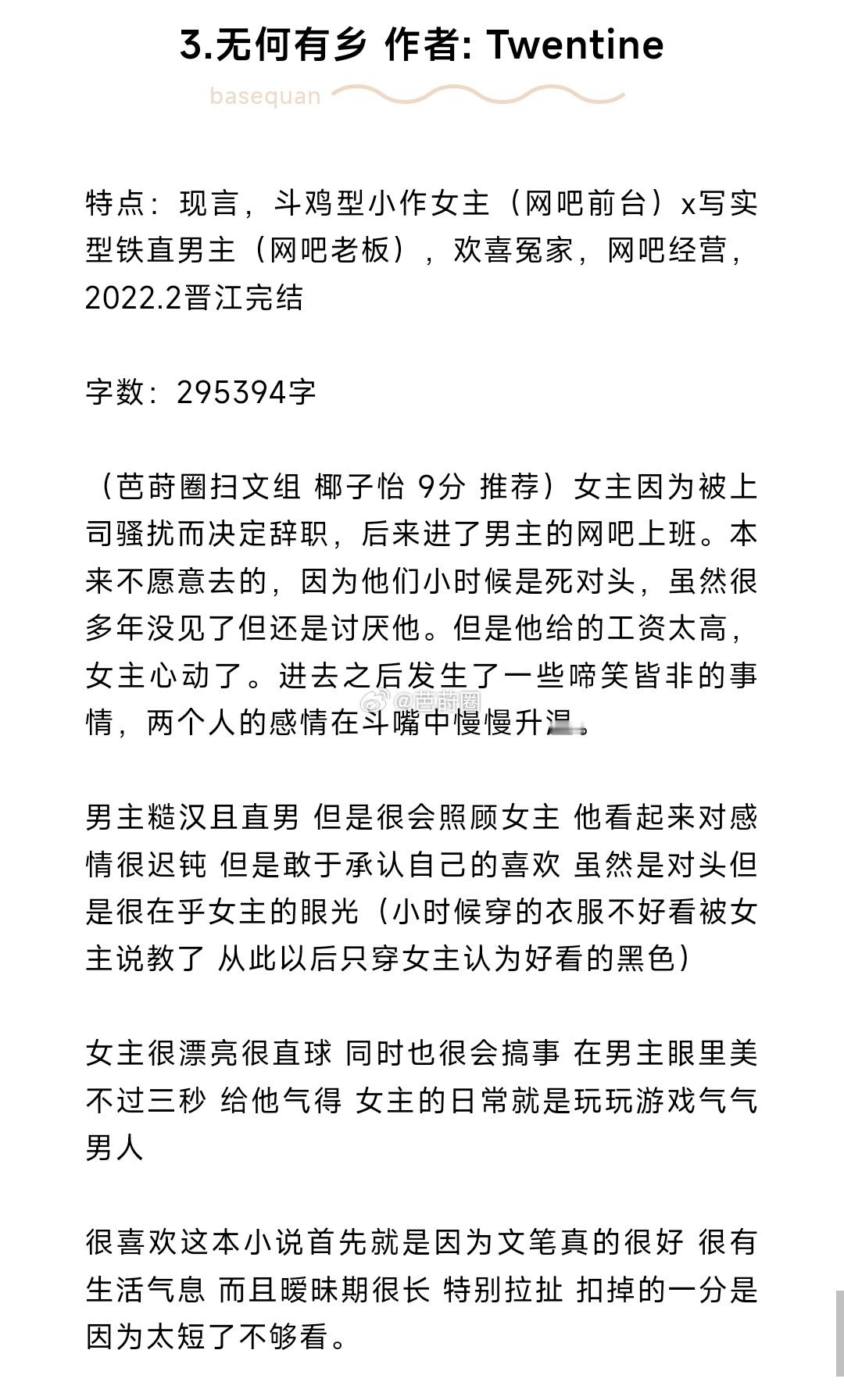 3.无何有乡 作者: Twentine

basequan

特点：现言，斗鸡型小作女主（网吧前台）x写实型铁直男主（网吧老板），欢喜冤家，网吧经营，2022.2晋江完结

字数：295394字

（芭莳圈扫文组 椰子怡 9分 推荐）女主因为被上司骚扰而决定辞职，后来进了男主的网吧上班。本来不愿意去的，因为他们小时候是死对头，虽然很多年没见了但还是讨厌他。但是他给的工资太高，女主心动了。进去之后发生了一些啼笑皆非的事情，两个人的感情在斗嘴中慢慢升温。

@芭莳圈

男主糙汉且直男 但是很会照顾女主 他看起来对感情很迟钝 但是敢于承认自己的喜欢 虽然是对头但是很在乎女主的眼光（小时候穿的衣服不好看被女主说教了 从此以后只穿女主认为好看的黑色）

女主很漂亮很直球 同时也很会搞事 在男主眼里美不过三秒 给他气得 女主的日常就是玩玩游戏气气男人

很喜欢这本小说首先就是因为文笔真的很好 很有生活气息 而且暧昧期很长 特别拉扯 扣掉的一分是因为太短了不够看。